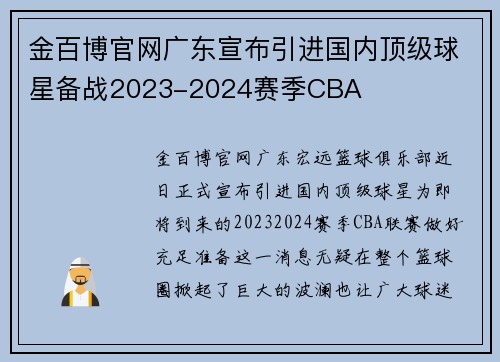 金百博官网广东宣布引进国内顶级球星备战2023-2024赛季CBA

金百博官网广东宏远篮球俱乐部近日正式宣布引进国内顶级球星为即将到来的20232024赛季CBA联赛做好充足准备这一消息无疑在整个篮球圈掀起了巨大的波澜也让广大球迷